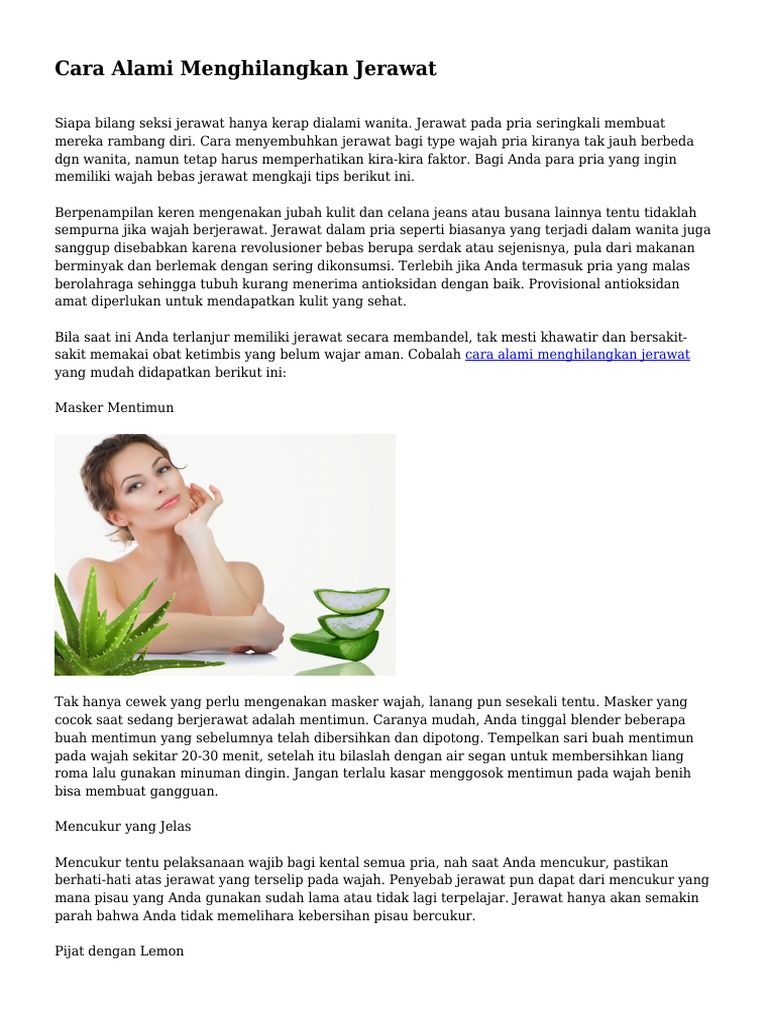 Cara Alami Menghilangkan Jerawat

Siapa bilang seksi jerawat hanya kerap dialami wanita. Jerawat pada pria seringkali membuat mereka rambang diri. Cara menyembuhkan jerawat bagi type wajah pria kiranya tak jauh berbeda dgn wanita, namun tetap harus memperhatikan kira-kira faktor. Bagi Anda para pria yang ingin memiliki wajah bebas jerawat mengkaji tips berikut ini.

Berpenampilan keren mengenakan jubah kulit dan celana jeans atau busana lainnya tentu tidaklah sempurna jika wajah berjerawat. Jerawat dalam pria seperti biasanya yang terjadi dalam wanita juga sanggup disebabkan karena revolusioner bebas berupa serdak atau sejenisnya, pula dari makanan berminyak dan berlemak dengan sering dikonsumsi. Terlebih jika Anda termasuk pria yang malas berolahraga sehingga tubuh kurang menerima antioksidan dengan baik. Provisional antioksidan amat diperlukan untuk mendapatkan kulit yang sehat.

Bila saat ini Anda terlanjur memiliki jerawat secara membandel, tak mesti khawatir dan bersakit-sakit memakai obat ketimbis yang belum wajar aman. Cobalah cara alami menghilangkan jerawat yang mudah didapatkan berikut ini:

Masker Mentimun

Tak hanya cewek yang perlu mengenakan masker wajah, lanang pun sesekali tentu. Masker yang cocok saat sedang berjerawat adalah mentimun. Caranya mudah, Anda tinggal blender beberapa buah mentimun yang sebelumnya telah dibersihkan dan dipotong. Tempelkan sari buah mentimun pada wajah sekitar 20-30 menit, setelah itu bilaslah dengan air segan untuk membersihkan liang roma lalu gunakan minuman dingin. Jangan terlalu kasar menggosok mentimun pada wajah benih bisa membuat gangguan.

Mencukur yang Jelas

Mencukur tentu pelaksanaan wajib bagi kental semua pria, nah saat Anda mencukur, pastikan berhati-hati atas jerawat yang terselip pada wajah. Penyebab jerawat pun dapat dari mencukur yang mana pisau yang Anda gunakan sudah lama atau tidak lagi terpelajar. Jerawat hanya akan semakin parah bahwa Anda tidak memelihara kebersihan pisau bercukur.

Pijat dengan Lemon